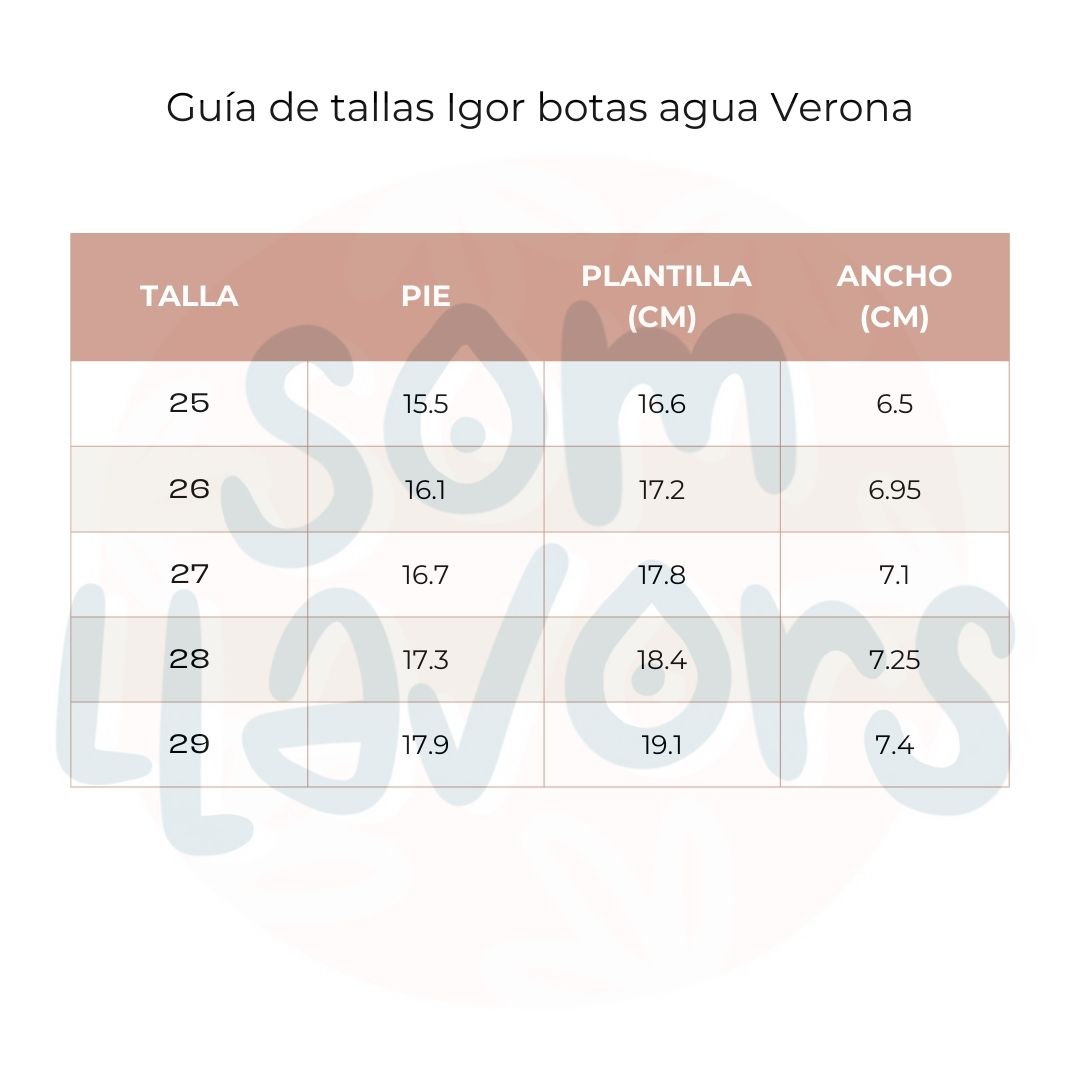 Guía de tallas Igor botas agua Verona

| TALLA | PIE | PLANTILLA (CM) | ANCHO (CM) |
|---|---|---|---|
| 25 | 15.5 | 16.6 | 6.5 |
| 26 | 16.1 | 17.2 | 6.95 |
| 27 | 16.7 | 17.8 | 7.1 |
| 28 | 17.3 | 18.4 | 7.25 |
| 29 | 17.9 | 19.1 | 7.4 |

som llavors